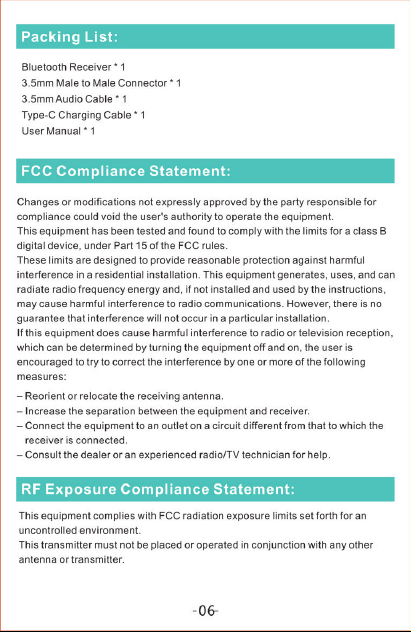 Packing List:

Bluetooth Receiver * 1
3.5mm Male to Male Connector * 1
3.5mm Audio Cable * 1
Type-C Charging Cable * 1
User Manual * 1

FCC Compliance Statement:

Changes or modifications not expressly approved by the party responsible for compliance could void the user's authority to operate the equipment.
This equipment has been tested and found to comply with the limits for a class B digital device, under Part 15 of the FCC rules.
These limits are designed to provide reasonable protection against harmful interference in a residential installation. This equipment generates, uses, and can radiate radio frequency energy and, if not installed and used by the instructions, may cause harmful interference to radio communications. However, there is no guarantee that interference will not occur in a particular installation.
If this equipment does cause harmful interference to radio or television reception, which can be determined by turning the equipment off and on, the user is encouraged to try to correct the interference by one or more of the following measures:

– Reorient or relocate the receiving antenna.
– Increase the separation between the equipment and receiver.
– Connect the equipment to an outlet on a circuit different from that to which the receiver is connected.
– Consult the dealer or an experienced radio/TV technician for help.

RF Exposure Compliance Statement:

This equipment complies with FCC radiation exposure limits set forth for an uncontrolled environment.
This transmitter must not be placed or operated in conjunction with any other antenna or transmitter.

-06-